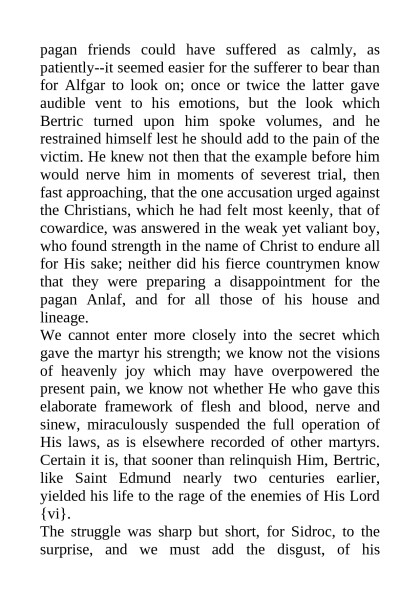 pagan friends could have suffered as calmly, as patiently--it seemed easier for the sufferer to bear than for Alfgar to look on; once or twice the latter gave audible vent to his emotions, but the look which Bertric turned upon him spoke volumes, and he restrained himself lest he should add to the pain of the victim. He knew not then that the example before him would nerve him in moments of severest trial, then fast approaching, that the one accusation urged against the Christians, which he had felt most keenly, that of cowardice, was answered in the weak yet valiant boy, who found strength in the name of Christ to endure all for His sake; neither did his fierce countrymen know that they were preparing a disappointment for the pagan Anlaf, and for all those of his house and lineage.
We cannot enter more closely into the secret which gave the martyr his strength; we know not the visions of heavenly joy which may have overpowered the present pain, we know not whether He who gave this elaborate framework of flesh and blood, nerve and sinew, miraculously suspended the full operation of His laws, as is elsewhere recorded of other martyrs. Certain it is, that sooner than relinquish Him, Bertric, like Saint Edmund nearly two centuries earlier, yielded his life to the rage of the enemies of His Lord {vi}.
The struggle was sharp but short, for Sidroc, to the surprise, and we must add the disgust, of his